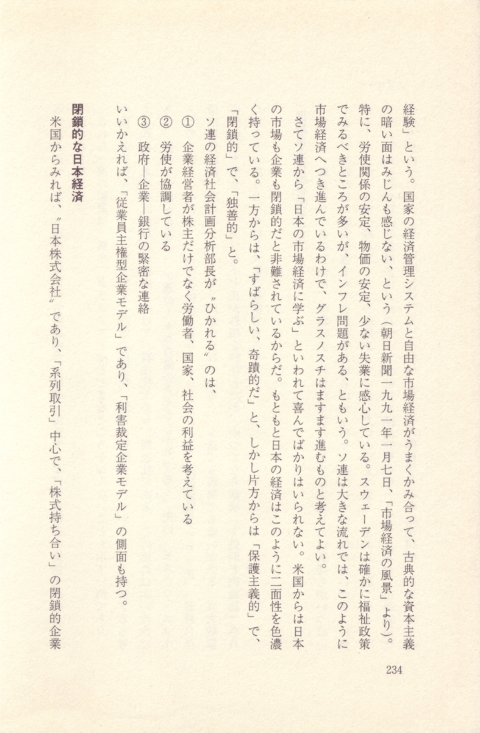 経験」という。国家の経済管理システムと自由な市場経済がうまくかみ合って、古典的な資本主義の暗い面はみじんも感じない、という（朝日新聞一九九一年一月七日、「市場経済の風景」より）。特に、労使関係の安定、物価の安定、少ない失業に感心している。スウェーデンは確かに福祉政策でみるべきところが多いが、インフレ問題がある、ともいう。ソ連は大きな流れでは、このように市場経済へつき進んでいるわけで、グラスノスチはますます進むものと考えてよい。

さてソ連から「日本の市場経済に学ぶ」といわれて喜んでばかりはいられない。米国からは日本の市場も企業も閉鎖的だと非難されているからだ。もともと日本の経済はこのように二面性を色濃く持っている。一方からは、「すばらしい、奇蹟的だ」と、しかし片方からは「保護主義的」で、「閉鎖的」で、「独善的」と。

ソ連の経済社会計画分析部長が〝ひかれる〟のは、

① 企業経営者が株主だけでなく労働者、国家、社会の利益を考えている

② 労使が協調している

③ 政府―企業―銀行の緊密な連絡

いいかえれば、「従業員主権型企業モデル」であり、「利害裁定企業モデル」の側面も持つ。

閉鎖的な日本経済

米国からみれば、〝日本株式会社〟であり、「系列取引」中心で、「株式持ち合い」の閉鎖的企業

234